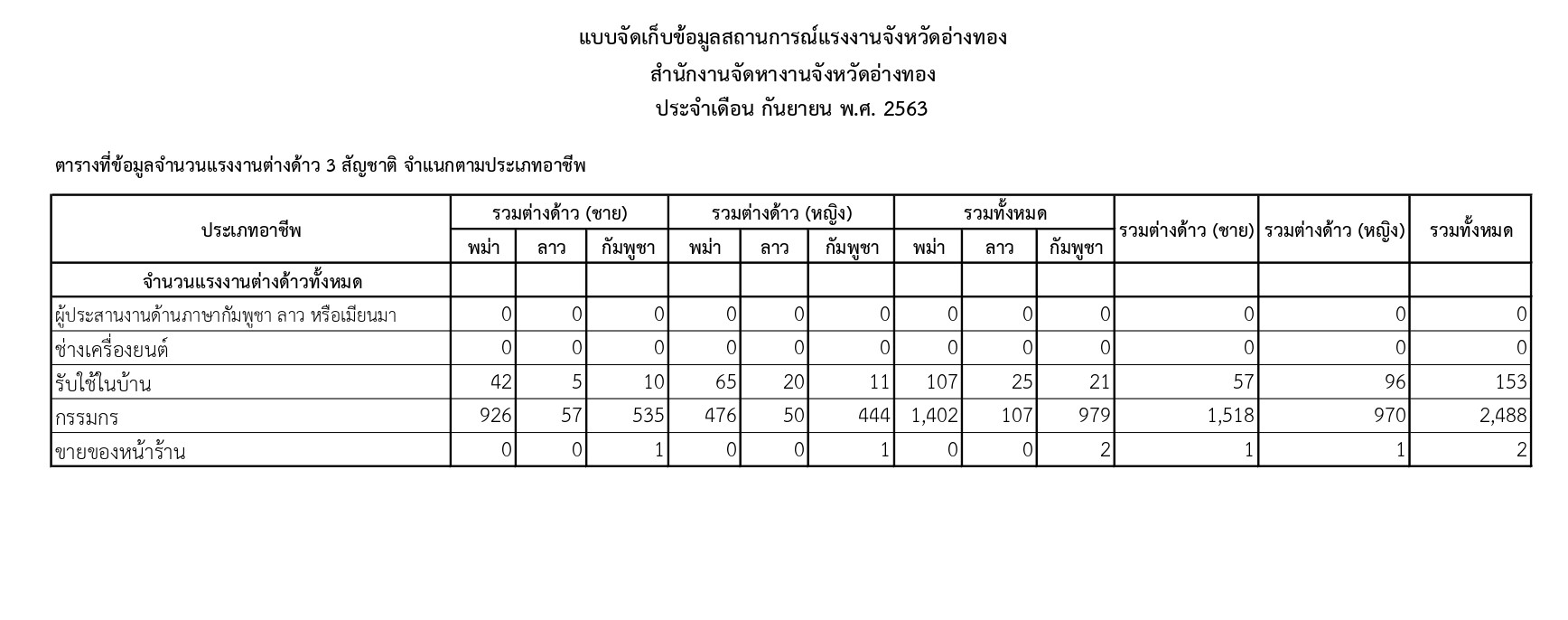 แบบจัดเก็บข้อมูลสถานการณ์แรงงานจังหวัดอ่างทอง

สำนักงานจัดหางานจังหวัดอ่างทอง

ประจำเดือน กันยายน พ.ศ. 2563

ตารางที่ข้อมูลจำนวนแรงงานต่างด้าว 3 สัญชาติ จำแนกตามประเภทอาชีพ

| ประเภทอาชีพ | รวมต่างด้าว (ชาย) พม่า | รวมต่างด้าว (ชาย) ลาว | รวมต่างด้าว (ชาย) กัมพูชา | รวมต่างด้าว (หญิง) พม่า | รวมต่างด้าว (หญิง) ลาว | รวมต่างด้าว (หญิง) กัมพูชา | รวมทั้งหมด พม่า | รวมทั้งหมด ลาว | รวมทั้งหมด กัมพูชา | รวมต่างด้าว (ชาย) | รวมต่างด้าว (หญิง) | รวมทั้งหมด |
|---|---|---|---|---|---|---|---|---|---|---|---|---|
| จำนวนแรงงานต่างด้าวทั้งหมด | | | | | | | | | | | | |
| ผู้ประสานงานด้านภาษากัมพูชา ลาว หรือเมียนมา | 0 | 0 | 0 | 0 | 0 | 0 | 0 | 0 | 0 | 0 | 0 | 0 |
| ช่างเครื่องยนต์ | 0 | 0 | 0 | 0 | 0 | 0 | 0 | 0 | 0 | 0 | 0 | 0 |
| รับใช้ในบ้าน | 42 | 5 | 10 | 65 | 20 | 11 | 107 | 25 | 21 | 57 | 96 | 153 |
| กรรมกร | 926 | 57 | 535 | 476 | 50 | 444 | 1,402 | 107 | 979 | 1,518 | 970 | 2,488 |
| ขายของหน้าร้าน | 0 | 0 | 1 | 0 | 0 | 1 | 0 | 0 | 2 | 1 | 1 | 2 |